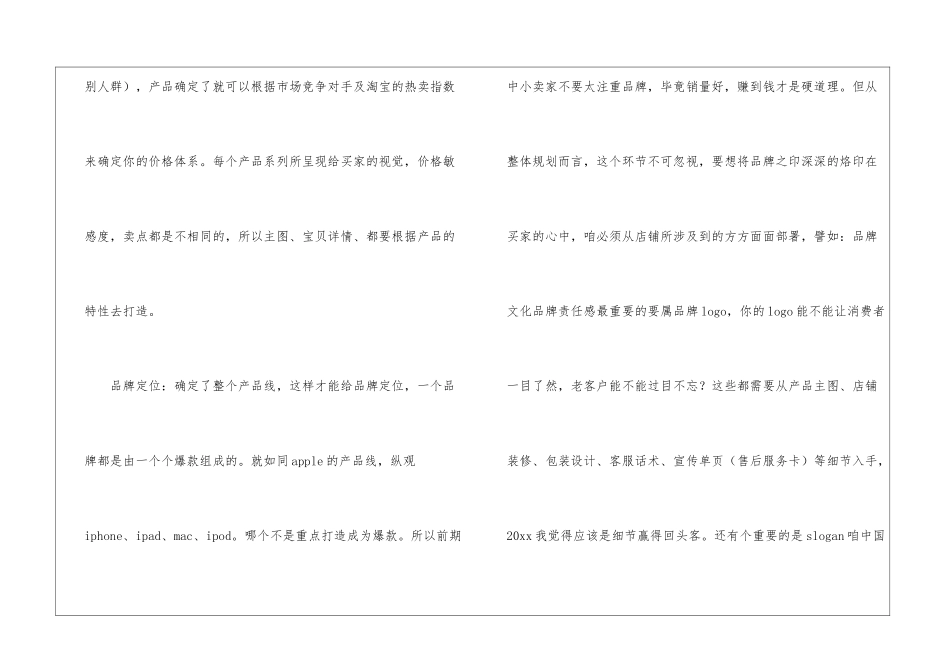 别人群），产品确定了就可以根据市场竞争对手及淘宝的热卖指数来确定你的价格体系。每个产品系列所呈现给买家的视觉，价格敏感度，卖点都是不相同的，所以主图、宝贝详情、都要根据产品的特性去打造。

品牌定位：确定了整个产品线，这样才能给品牌定位，一个品牌都是由一个个爆款组成的。就如同apple的产品线，纵观iphone、ipad、mac、ipod。哪个不是重点打造成为爆款。所以前期

中小卖家不要太注重品牌，毕竟销量好，赚到钱才是硬道理。但从整体规划而言，这个环节不可忽视，要想将品牌之印深深的烙印在买家的心中，咱必须从店铺所涉及到的方方面面部署，譬如：品牌文化品牌责任感最重要的要属品牌logo，你的logo能不能让消费者一目了然，老客户能不能过目不忘？这些都需要从产品主图、店铺装修、包装设计、客服话术、宣传单页（售后服务卡）等细节入手，20xx我觉得应该是细节赢得回头客。还有个重要的是slogan咱中国